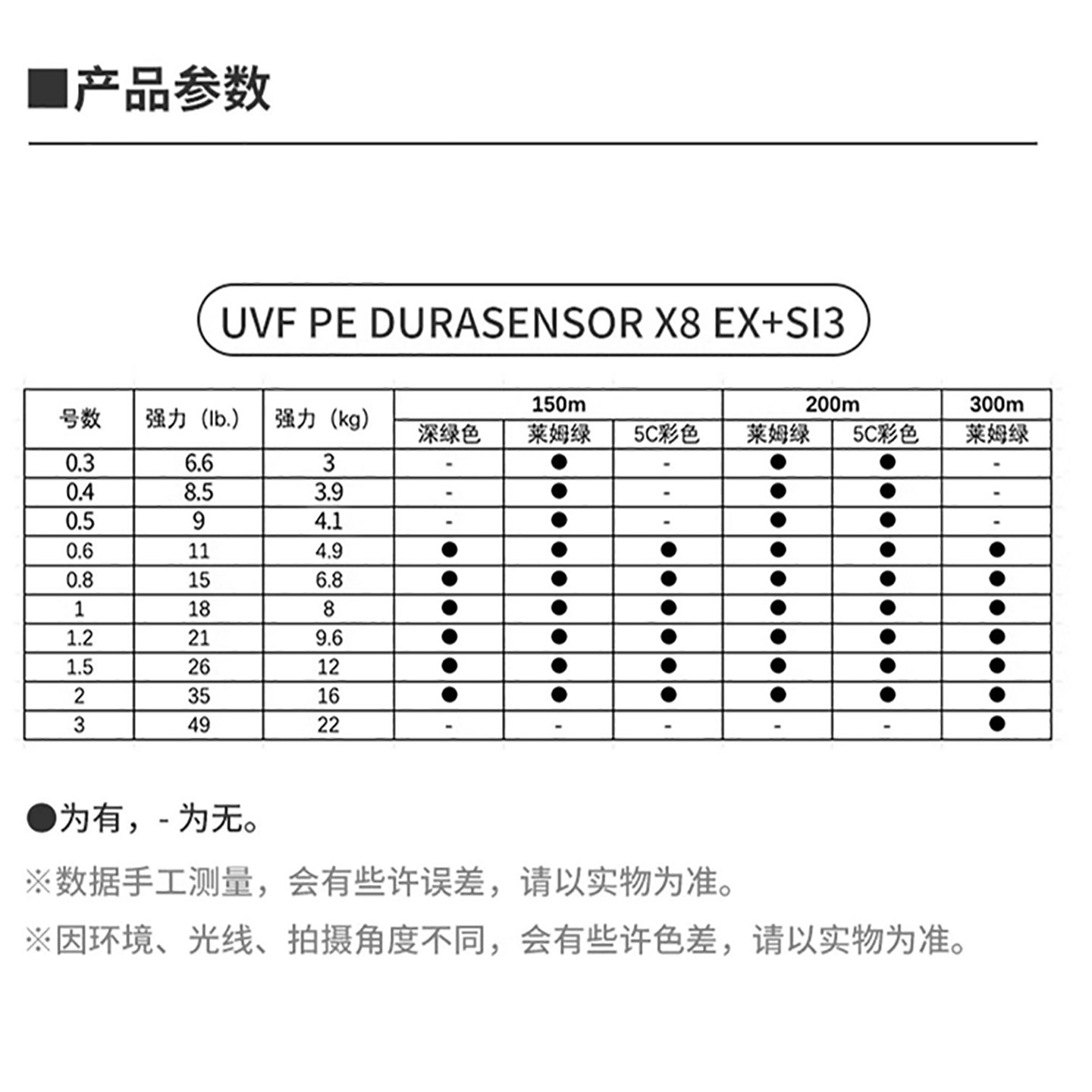 ■产品参数

UVF PE DURASENSOR X8 EX+SI3

| 号数 | 强力（lb.） | 强力（kg） | 150m 深绿色 | 150m 莱姆绿 | 150m 5C彩色 | 200m 莱姆绿 | 200m 5C彩色 | 300m 莱姆绿 |
|---|---|---|---|---|---|---|---|---|
| 0.3 | 6.6 | 3 | - | ● | - | ● | ● | - |
| 0.4 | 8.5 | 3.9 | - | ● | - | ● | ● | - |
| 0.5 | 9 | 4.1 | - | ● | - | ● | ● | - |
| 0.6 | 11 | 4.9 | ● | ● | ● | ● | ● | ● |
| 0.8 | 15 | 6.8 | ● | ● | ● | ● | ● | ● |
| 1 | 18 | 8 | ● | ● | ● | ● | ● | ● |
| 1.2 | 21 | 9.6 | ● | ● | ● | ● | ● | ● |
| 1.5 | 26 | 12 | ● | ● | ● | ● | ● | ● |
| 2 | 35 | 16 | ● | ● | ● | ● | ● | ● |
| 3 | 49 | 22 | - | - | - | - | - | ● |

●为有，- 为无。

※数据手工测量，会有些许误差，请以实物为准。

※因环境、光线、拍摄角度不同，会有些许色差，请以实物为准。